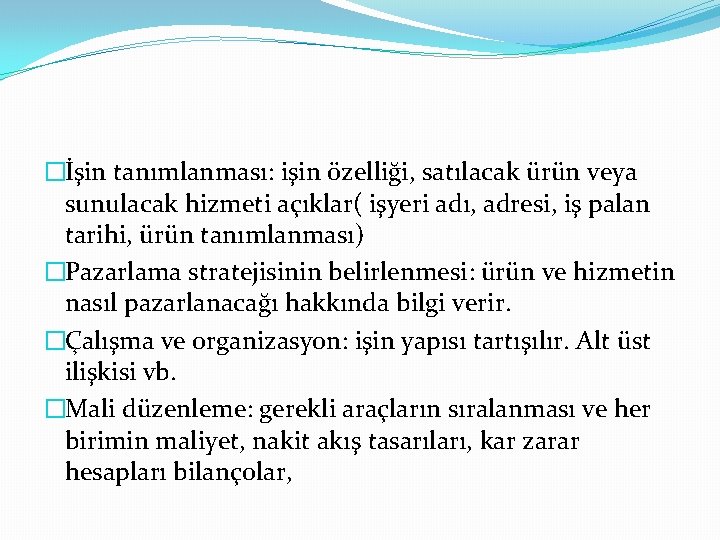 □İşin tanımlanması: işin özelliği, satılacak ürün veya sunulacak hizmeti açıklar( işyeri adı, adresi, iş palan tarihi, ürün tanımlanması)

□Pazarlama stratejisinin belirlenmesi: ürün ve hizmetin nasıl pazarlanacağı hakkında bilgi verir.

□Çalışma ve organizasyon: işin yapısı tartışılır. Alt üst ilişkisi vb.

□Mali düzenleme: gerekli araçların sıralanması ve her birimin maliyet, nakit akış tasarıları, kar zarar hesapları bilançolar,